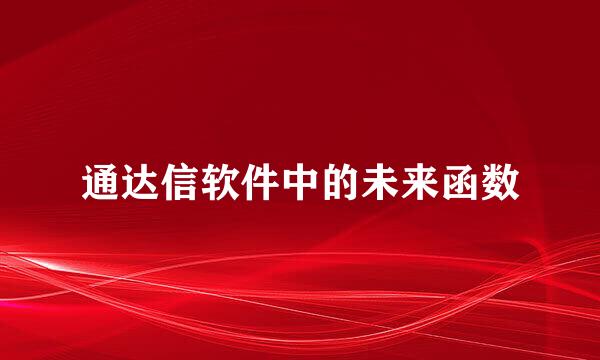 通达信软件中的未来函数